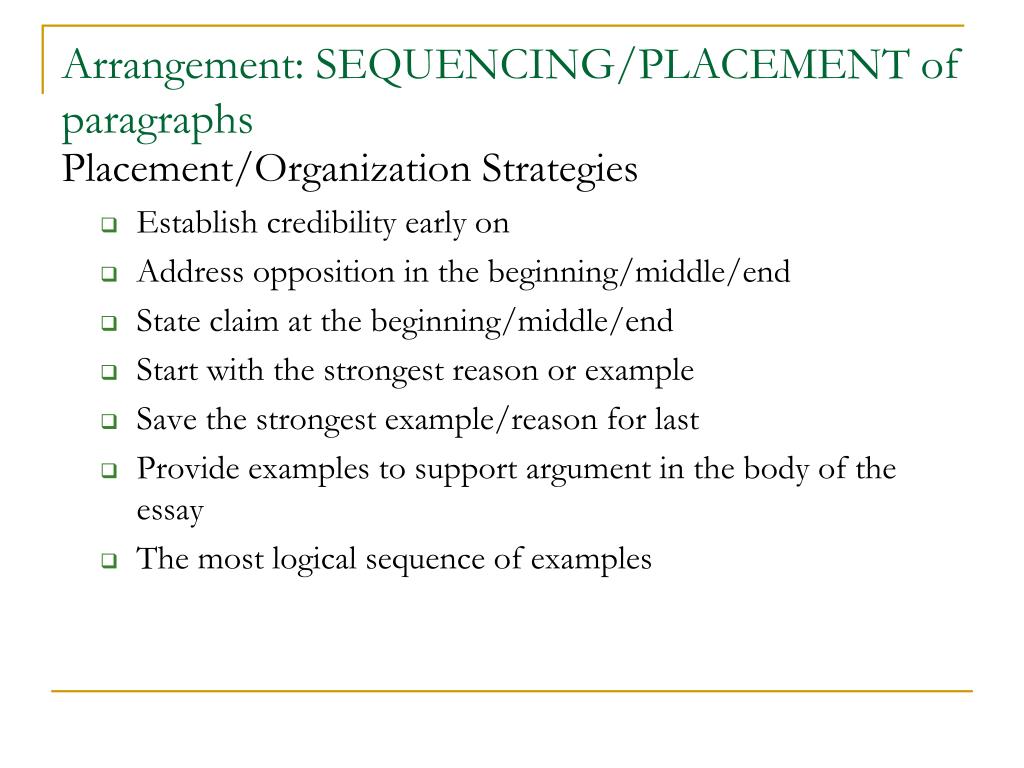 Arrangement: SEQUENCING/PLACEMENT of paragraphs

Placement/Organization Strategies

- Establish credibility early on
- Address opposition in the beginning/middle/end
- State claim at the beginning/middle/end
- Start with the strongest reason or example
- Save the strongest example/reason for last
- Provide examples to support argument in the body of the essay
- The most logical sequence of examples